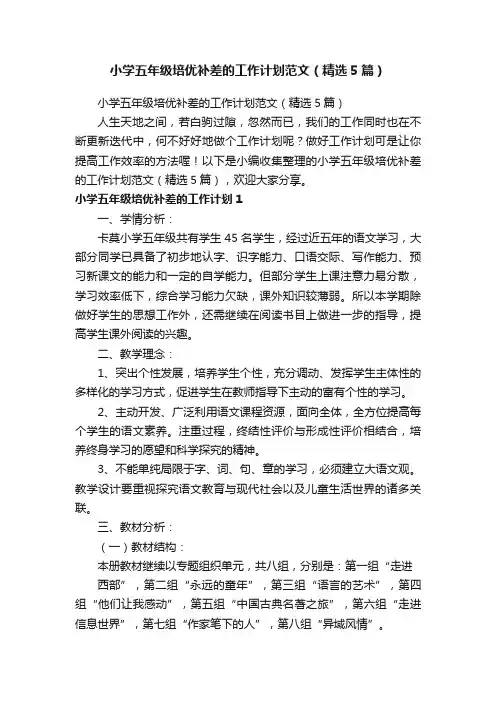 小学五年级培优补差的工作计划范文（精选5篇）

小学五年级培优补差的工作计划范文（精选5篇）

人生天地之间，若白驹过隙，忽然而已，我们的工作同时也在不断更新迭代中，何不好好地做个工作计划呢？做好工作计划可是让你提高工作效率的方法喔！以下是小编收集整理的小学五年级培优补差的工作计划范文（精选5篇），欢迎大家分享。

小学五年级培优补差的工作计划1

一、学情分析：

卡莫小学五年级共有学生45名学生，经过近五年的语文学习，大部分同学已具备了初步地认字、识字能力、口语交际、写作能力、预习新课文的能力和一定的自学能力。但部分学生上课注意力易分散，学习效率低下，综合学习能力欠缺，课外知识较薄弱。所以本学期除做好学生的思想工作外，还需继续在阅读书目上做进一步的指导，提高学生课外阅读的兴趣。

二、教学理念：

1、突出个性发展，培养学生个性，充分调动、发挥学生主体性的多样化的学习方式，促进学生在教师指导下主动的富有个性的学习。

2、主动开发、广泛利用语文课程资源，面向全体，全方位提高每个学生的语文素养。注重过程，终结性评价与形成性评价相结合，培养终身学习的愿望和科学探究的精神。

3、不能单纯局限于字、词、句、章的学习，必须建立大语文观。教学设计要重视探究语文教育与现代社会以及儿童生活世界的诸多关联。

三、教材分析：

（一）教材结构：

本册教材继续以专题组织单元，共八组，分别是：第一组“走进西部”，第二组“永远的童年”，第三组“语言的艺术”，第四组“他们让我感动”，第五组“中国古典名著之旅”，第六组“走进信息世界”，第七组“作家笔下的人”，第八组“异域风情”。